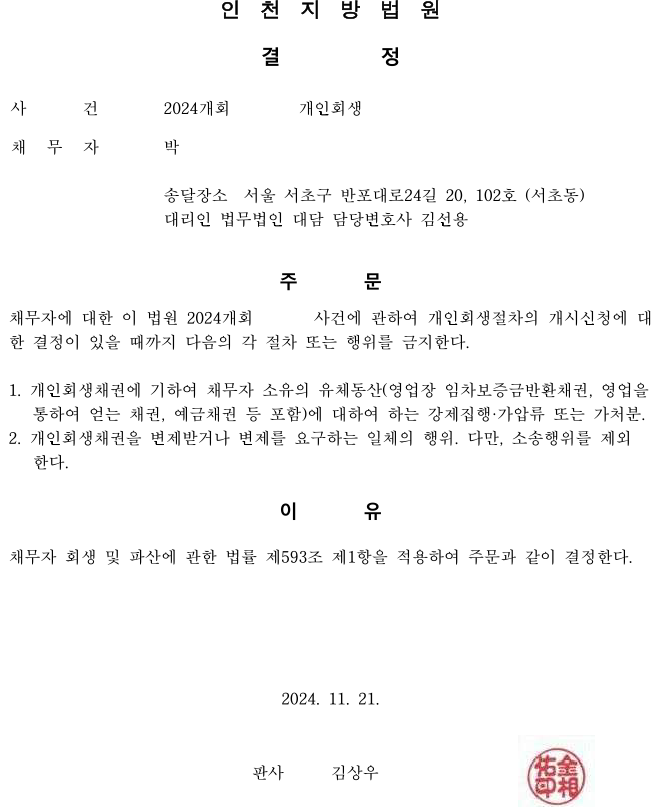 인 천 지 방 법 원

결 정

사 건 2024개회 개인회생

채 무 자 박

송달장소 서울 서초구 반포대로24길 20, 102호 (서초동)
대리인 법무법인 대담 담당변호사 김선용

주 문

채무자에 대한 이 법원 2024개회 사건에 관하여 개인회생절차의 개시신청에 대한 결정이 있을 때까지 다음의 각 절차 또는 행위를 금지한다.

1. 개인회생채권에 기하여 채무자 소유의 유체동산(영업장 임차보증금반환채권, 영업을 통하여 얻는 채권, 예금채권 등 포함)에 대하여 하는 강제집행·가압류 또는 가처분.
2. 개인회생채권을 변제받거나 변제를 요구하는 일체의 행위. 다만, 소송행위를 제외한다.

이 유

채무자 회생 및 파산에 관한 법률 제593조 제1항을 적용하여 주문과 같이 결정한다.

2024. 11. 21.

판사 김상우

金相佑印